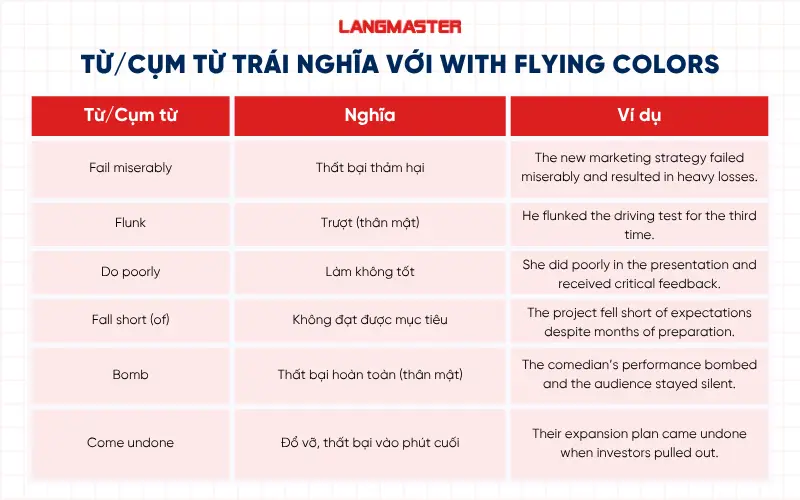 LANGMASTER

TỪ/CỤM TỪ TRÁI NGHĨA VỚI WITH FLYING COLORS

| Từ/Cụm từ | Nghĩa | Ví dụ |
|---|---|---|
| Fail miserably | Thất bại thảm hại | The new marketing strategy failed miserably and resulted in heavy losses. |
| Flunk | Trượt (thân mật) | He flunked the driving test for the third time. |
| Do poorly | Làm không tốt | She did poorly in the presentation and received critical feedback. |
| Fall short (of) | Không đạt được mục tiêu | The project fell short of expectations despite months of preparation. |
| Bomb | Thất bại hoàn toàn (thân mật) | The comedian's performance bombed and the audience stayed silent. |
| Come undone | Đổ vỡ, thất bại vào phút cuối | Their expansion plan came undone when investors pulled out. |